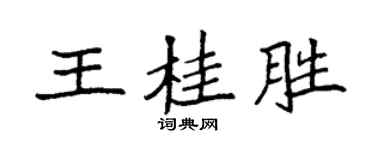 王桂胜

词典网